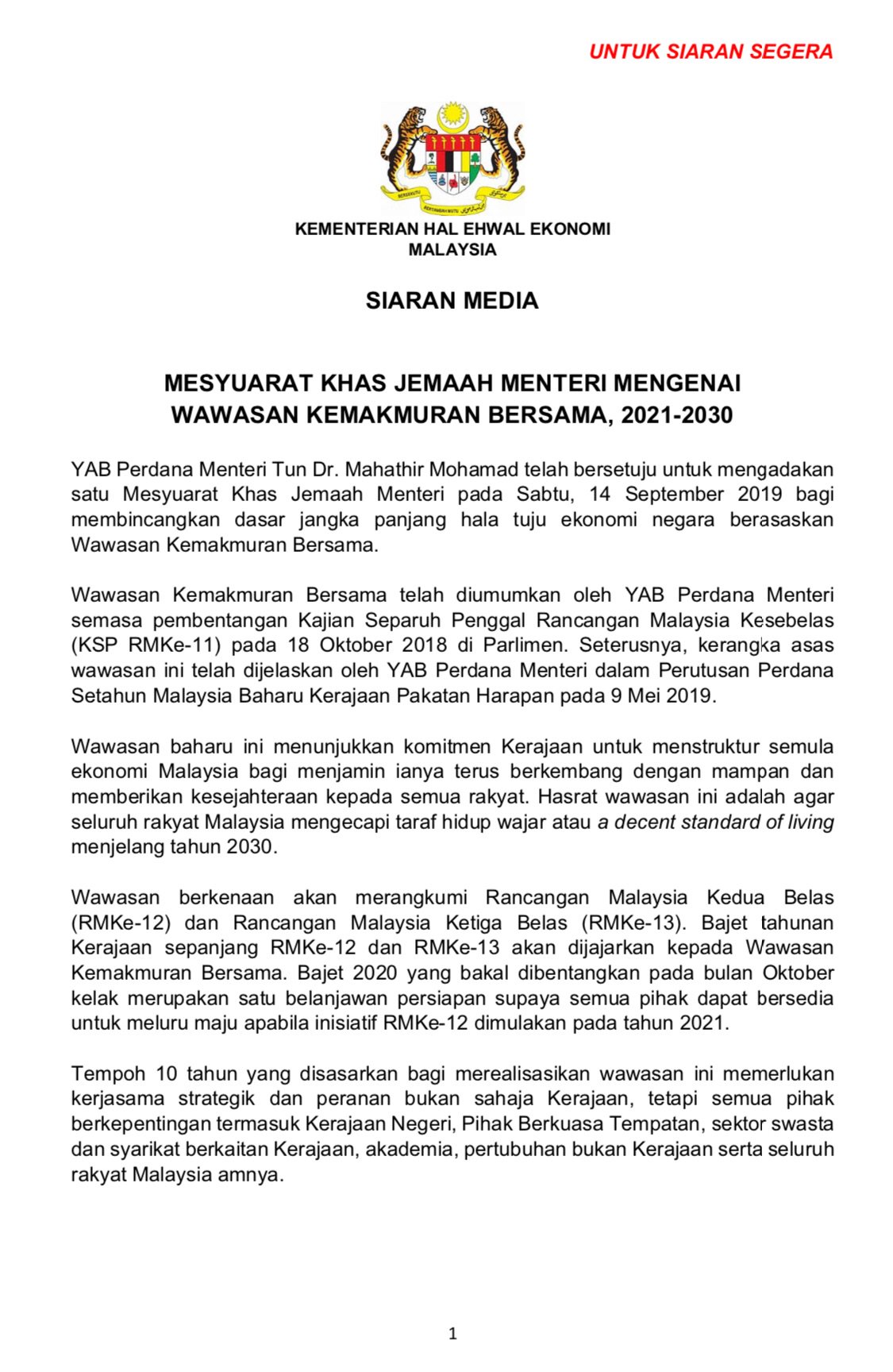 UNTUK SIARAN SEGERA

BERSEKUTU BERTAMBAH MUTU

KEMENTERIAN HAL EHWAL EKONOMI
MALAYSIA

SIARAN MEDIA

MESYUARAT KHAS JEMAAH MENTERI MENGENAI WAWASAN KEMAKMURAN BERSAMA, 2021-2030

YAB Perdana Menteri Tun Dr. Mahathir Mohamad telah bersetuju untuk mengadakan satu Mesyuarat Khas Jemaah Menteri pada Sabtu, 14 September 2019 bagi membincangkan dasar jangka panjang hala tuju ekonomi negara berasaskan Wawasan Kemakmuran Bersama.

Wawasan Kemakmuran Bersama telah diumumkan oleh YAB Perdana Menteri semasa pembentangan Kajian Separuh Penggal Rancangan Malaysia Kesebelas (KSP RMKe-11) pada 18 Oktober 2018 di Parlimen. Seterusnya, kerangka asas wawasan ini telah dijelaskan oleh YAB Perdana Menteri dalam Perutusan Perdana Setahun Malaysia Baharu Kerajaan Pakatan Harapan pada 9 Mei 2019.

Wawasan baharu ini menunjukkan komitmen Kerajaan untuk menstruktur semula ekonomi Malaysia bagi menjamin ianya terus berkembang dengan mampan dan memberikan kesejahteraan kepada semua rakyat. Hasrat wawasan ini adalah agar seluruh rakyat Malaysia mengecapi taraf hidup wajar atau a decent standard of living menjelang tahun 2030.

Wawasan berkenaan akan merangkumi Rancangan Malaysia Kedua Belas (RMKe-12) dan Rancangan Malaysia Ketiga Belas (RMKe-13). Bajet tahunan Kerajaan sepanjang RMKe-12 dan RMKe-13 akan dijajarkan kepada Wawasan Kemakmuran Bersama. Bajet 2020 yang bakal dibentangkan pada bulan Oktober kelak merupakan satu belanjawan persiapan supaya semua pihak dapat bersedia untuk meluru maju apabila inisiatif RMKe-12 dimulakan pada tahun 2021.

Tempoh 10 tahun yang disasarkan bagi merealisasikan wawasan ini memerlukan kerjasama strategik dan peranan bukan sahaja Kerajaan, tetapi semua pihak berkepentingan termasuk Kerajaan Negeri, Pihak Berkuasa Tempatan, sektor swasta dan syarikat berkaitan Kerajaan, akademia, pertubuhan bukan Kerajaan serta seluruh rakyat Malaysia amnya.

1